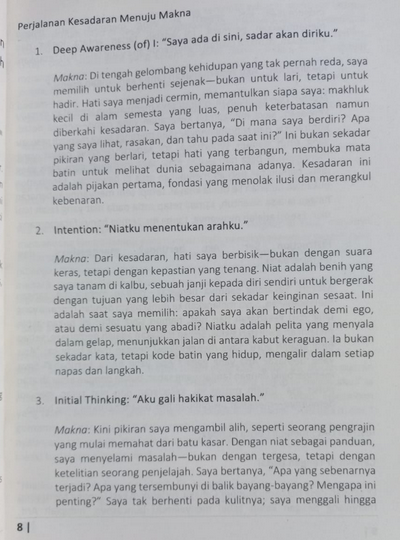 Perjalanan Kesadaran Menuju Makna

1. Deep Awareness (of) I: "Saya ada di sini, sadar akan diriku."

Makna: Di tengah gelombang kehidupan yang tak pernah reda, saya memilih untuk berhenti sejenak—bukan untuk lari, tetapi untuk hadir. Hati saya menjadi cermin, memantulkan siapa saya: makhluk kecil di alam semesta yang luas, penuh keterbatasan namun diberkahi kesadaran. Saya bertanya, "Di mana saya berdiri? Apa yang saya lihat, rasakan, dan tahu pada saat ini?" Ini bukan sekadar pikiran yang berlari, tetapi hati yang terbangun, membuka mata batin untuk melihat dunia sebagaimana adanya. Kesadaran ini adalah pijakan pertama, fondasi yang menolak ilusi dan merangkul kebenaran.

2. Intention: "Niatku menentukan arahku."

Makna: Dari kesadaran, hati saya berbisik—bukan dengan suara keras, tetapi dengan kepastian yang tenang. Niat adalah benih yang saya tanam di kalbu, sebuah janji kepada diri sendiri untuk bergerak dengan tujuan yang lebih besar dari sekadar keinginan sesaat. Ini adalah saat saya memilih: apakah saya akan bertindak demi ego, atau demi sesuatu yang abadi? Niatku adalah pelita yang menyala dalam gelap, menunjukkan jalan di antara kabut keraguan. Ia bukan sekadar kata, tetapi kode batin yang hidup, mengalir dalam setiap napas dan langkah.

3. Initial Thinking: "Aku gali hakikat masalah."

Makna: Kini pikiran saya mengambil alih, seperti seorang pengrajin yang mulai memahat dari batu kasar. Dengan niat sebagai panduan, saya menyelami masalah—bukan dengan tergesa, tetapi dengan ketelitian seorang penjelajah. Saya bertanya, "Apa yang sebenarnya terjadi? Apa yang tersembunyi di balik bayang-bayang? Mengapa ini penting?" Saya tak berhenti pada kulitnya; saya menggali hingga

8 |